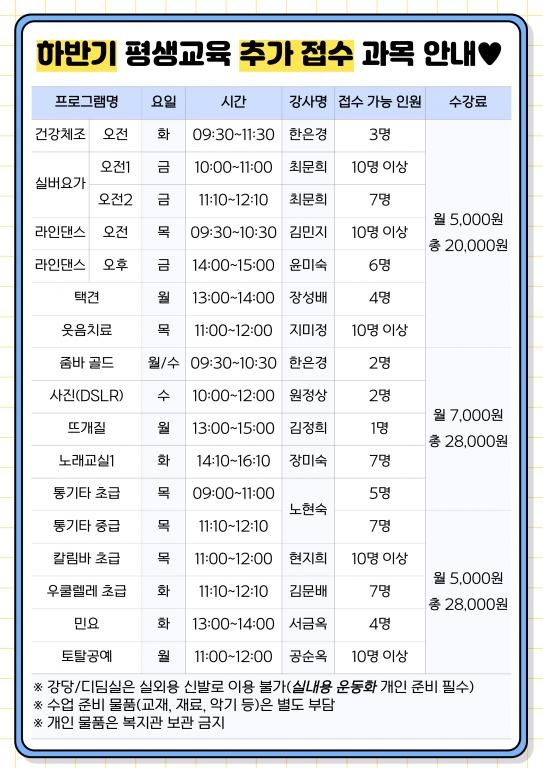 하반기 평생교육 추가 접수 과목 안내♥

| 프로그램명 | | 요일 | 시간 | 강사명 | 접수 가능 인원 | 수강료 |
|---|---|---|---|---|---|---|
| 건강체조 | 오전 | 화 | 09:30~11:30 | 한은경 | 3명 | 월 5,000원 총 20,000원 |
| 실버요가 | 오전1 | 금 | 10:00~11:00 | 최문희 | 10명 이상 | |
| | 오전2 | 금 | 11:10~12:10 | 최문희 | 7명 | |
| 라인댄스 | 오전 | 목 | 09:30~10:30 | 김민지 | 10명 이상 | |
| 라인댄스 | 오후 | 금 | 14:00~15:00 | 윤미숙 | 6명 | |
| 택견 | | 월 | 13:00~14:00 | 장성배 | 4명 | |
| 웃음치료 | | 목 | 11:00~12:00 | 지미정 | 10명 이상 | |
| 줌바 골드 | | 월/수 | 09:30~10:30 | 한은경 | 2명 | 월 7,000원 총 28,000원 |
| 사진(DSLR) | | 수 | 10:00~12:00 | 원정상 | 2명 | |
| 뜨개질 | | 월 | 13:00~15:00 | 김정희 | 1명 | |
| 노래교실1 | | 화 | 14:10~16:10 | 장미숙 | 7명 | |
| 통기타 초급 | | 목 | 09:00~11:00 | 노현숙 | 5명 | |
| 통기타 중급 | | 목 | 11:10~12:10 | | 7명 | 월 5,000원 총 28,000원 |
| 칼림바 초급 | | 목 | 11:00~12:00 | 현지희 | 10명 이상 | |
| 우쿨렐레 초급 | | 화 | 11:10~12:10 | 김문배 | 7명 | |
| 민요 | | 화 | 13:00~14:00 | 서금옥 | 4명 | |
| 토탈공예 | | 월 | 11:00~12:00 | 공순옥 | 10명 이상 | |

※ 강당/디딤실은 실외용 신발로 이용 불가(실내용 운동화 개인 준비 필수)
※ 수업 준비 물품(교재, 재료, 악기 등)은 별도 부담
※ 개인 물품은 복지관 보관 금지